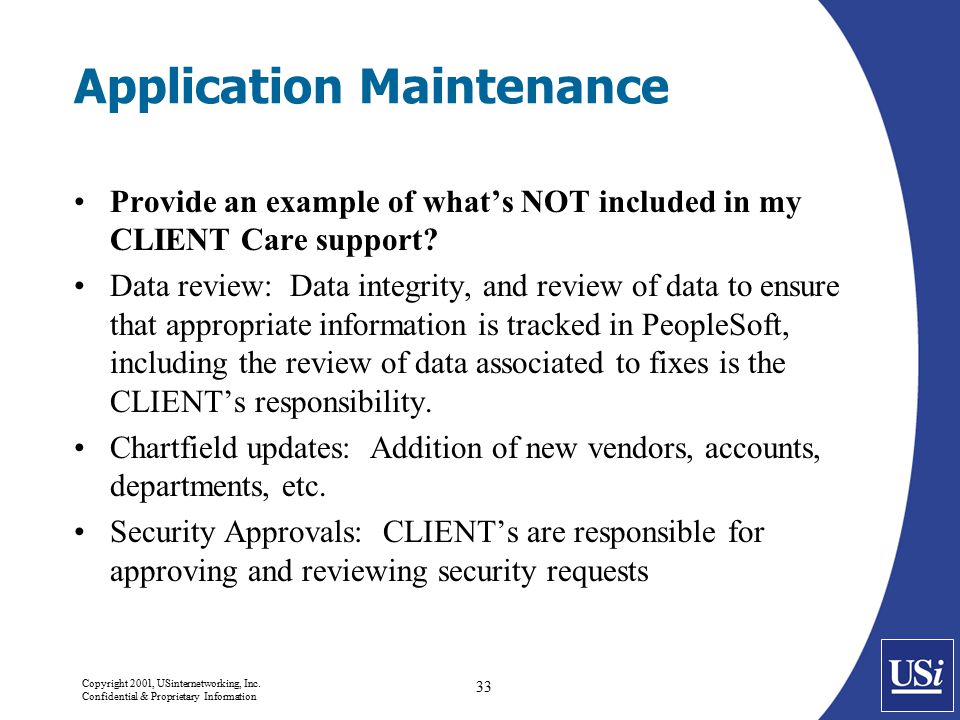 Application Maintenance

• Provide an example of what's NOT included in my CLIENT Care support?

• Data review: Data integrity, and review of data to ensure that appropriate information is tracked in PeopleSoft, including the review of data associated to fixes is the CLIENT's responsibility.

• Chartfield updates: Addition of new vendors, accounts, departments, etc.

• Security Approvals: CLIENT's are responsible for approving and reviewing security requests

Copyright 2001, USinternetworking, Inc.
Confidential & Proprietary Information

33

USi